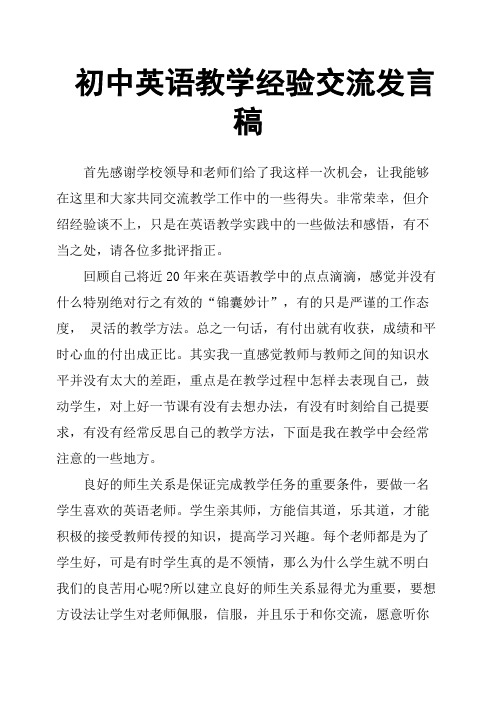 初中英语教学经验交流发言稿

首先感谢学校领导和老师们给了我这样一次机会，让我能够在这里和大家共同交流教学工作中的一些得失。非常荣幸，但介绍经验谈不上，只是在英语教学实践中的一些做法和感悟，有不当之处，请各位多批评指正。

回顾自己将近20年来在英语教学中的点点滴滴，感觉并没有什么特别绝对行之有效的“锦囊妙计”，有的只是严谨的工作态度， 灵活的教学方法。总之一句话，有付出就有收获，成绩和平时心血的付出成正比。其实我一直感觉教师与教师之间的知识水平并没有太大的差距，重点是在教学过程中怎样去表现自己，鼓动学生，对上好一节课有没有去想办法，有没有时刻给自己提要求，有没有经常反思自己的教学方法，下面是我在教学中会经常注意的一些地方。

良好的师生关系是保证完成教学任务的重要条件，要做一名学生喜欢的英语老师。学生亲其师，方能信其道，乐其道，才能积极的接受教师传授的知识，提高学习兴趣。每个老师都是为了学生好，可是有时学生真的是不领情，那么为什么学生就不明白我们的良苦用心呢?所以建立良好的师生关系显得尤为重要，要想方设法让学生对老师佩服，信服，并且乐于和你交流，愿意听你